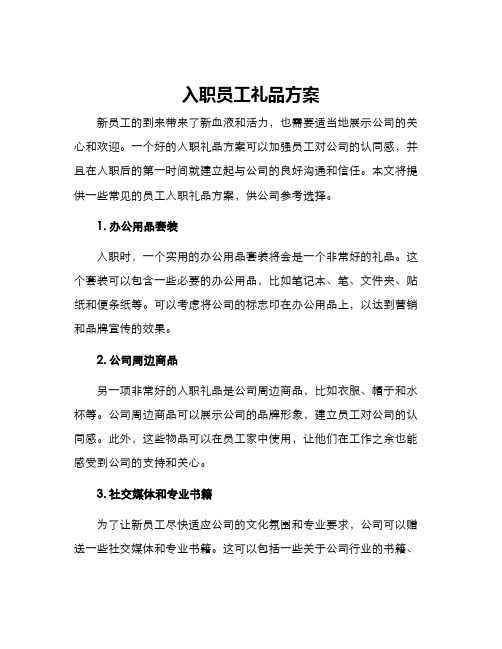 入职员工礼品方案

新员工的到来带来了新血液和活力，也需要适当地展示公司的关心和欢迎。一个好的入职礼品方案可以加强员工对公司的认同感，并且在入职后的第一时间就建立起与公司的良好沟通和信任。本文将提供一些常见的员工入职礼品方案，供公司参考选择。

1. 办公用品套装

入职时，一个实用的办公用品套装将会是一个非常好的礼品。这个套装可以包含一些必要的办公用品，比如笔记本、笔、文件夹、贴纸和便条纸等。可以考虑将公司的标志印在办公用品上，以达到营销和品牌宣传的效果。

2. 公司周边商品

另一项非常好的入职礼品是公司周边商品，比如衣服、帽子和水杯等。公司周边商品可以展示公司的品牌形象，建立员工对公司的认同感。此外，这些物品可以在员工家中使用，让他们在工作之余也能感受到公司的支持和关心。

3. 社交媒体和专业书籍

为了让新员工尽快适应公司的文化氛围和专业要求，公司可以赠送一些社交媒体和专业书籍。这可以包括一些关于公司行业的书籍、